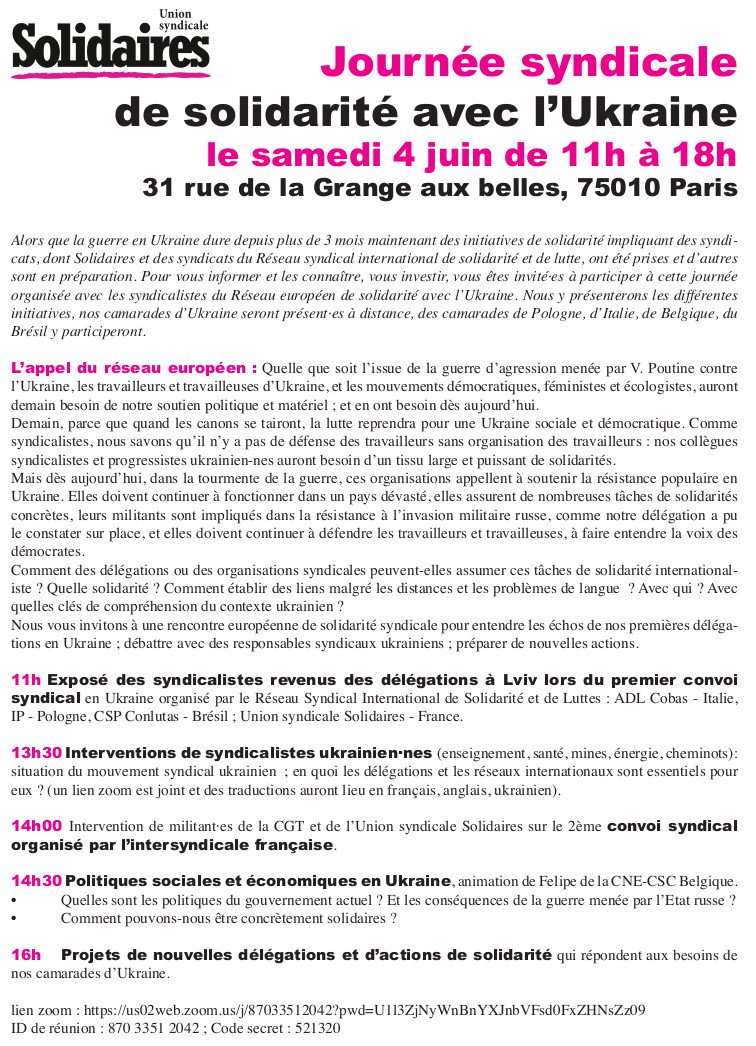 Union syndicale
Solidaires

Journée syndicale
de solidarité avec l'Ukraine
le samedi 4 juin de 11h à 18h
31 rue de la Grange aux belles, 75010 Paris

Alors que la guerre en Ukraine dure depuis plus de 3 mois maintenant des initiatives de solidarité impliquant des syndicats, dont Solidaires et des syndicats du Réseau syndical international de solidarité et de lutte, ont été prises et d'autres sont en préparation. Pour vous informer et les connaître, vous investir, vous êtes invité·es à participer à cette journée organisée avec les syndicalistes du Réseau européen de solidarité avec l'Ukraine. Nous y présenterons les différentes initiatives, nos camarades d'Ukraine seront présent·es à distance, des camarades de Pologne, d'Italie, de Belgique, du Brésil y participeront.

L'appel du réseau européen : Quelle que soit l'issue de la guerre d'agression menée par V. Poutine contre l'Ukraine, les travailleurs et travailleuses d'Ukraine, et les mouvements démocratiques, féministes et écologistes, auront demain besoin de notre soutien politique et matériel ; et en ont besoin dès aujourd'hui.
Demain, parce que quand les canons se tairont, la lutte reprendra pour une Ukraine sociale et démocratique. Comme syndicalistes, nous savons qu'il n'y a pas de défense des travailleurs sans organisation des travailleurs : nos collègues syndicalistes et progressistes ukrainien-nes auront besoin d'un tissu large et puissant de solidarités.
Mais dès aujourd'hui, dans la tourmente de la guerre, ces organisations appellent à soutenir la résistance populaire en Ukraine. Elles doivent continuer à fonctionner dans un pays dévasté, elles assurent de nombreuses tâches de solidarités concrètes, leurs militants sont impliqués dans la résistance à l'invasion militaire russe, comme notre délégation a pu le constater sur place, et elles doivent continuer à défendre les travailleurs et travailleuses, à faire entendre la voix des démocrates.
Comment des délégations ou des organisations syndicales peuvent-elles assumer ces tâches de solidarité internationaliste ? Quelle solidarité ? Comment établir des liens malgré les distances et les problèmes de langue ? Avec qui ? Avec quelles clés de compréhension du contexte ukrainien ?
Nous vous invitons à une rencontre européenne de solidarité syndicale pour entendre les échos de nos premières délégations en Ukraine ; débattre avec des responsables syndicaux ukrainiens ; préparer de nouvelles actions.

11h Exposé des syndicalistes revenus des délégations à Lviv lors du premier convoi syndical en Ukraine organisé par le Réseau Syndical International de Solidarité et de Luttes : ADL Cobas - Italie, IP - Pologne, CSP Conlutas - Brésil ; Union syndicale Solidaires - France.

13h30 Interventions de syndicalistes ukrainien·nes (enseignement, santé, mines, énergie, cheminots): situation du mouvement syndical ukrainien ; en quoi les délégations et les réseaux internationaux sont essentiels pour eux ? (un lien zoom est joint et des traductions auront lieu en français, anglais, ukrainien).

14h00 Intervention de militant·es de la CGT et de l'Union syndicale Solidaires sur le 2ème convoi syndical organisé par l'intersyndicale française.

14h30 Politiques sociales et économiques en Ukraine, animation de Felipe de la CNE-CSC Belgique.
• Quelles sont les politiques du gouvernement actuel ? Et les conséquences de la guerre menée par l'Etat russe ?
• Comment pouvons-nous être concrètement solidaires ?

16h Projets de nouvelles délégations et d'actions de solidarité qui répondent aux besoins de nos camarades d'Ukraine.

lien zoom : https://us02web.zoom.us/j/87033512042?pwd=U1l3ZjNyWnBnYXJnbVFsd0FxZHNsZz09
ID de réunion : 870 3351 2042 ; Code secret : 521320